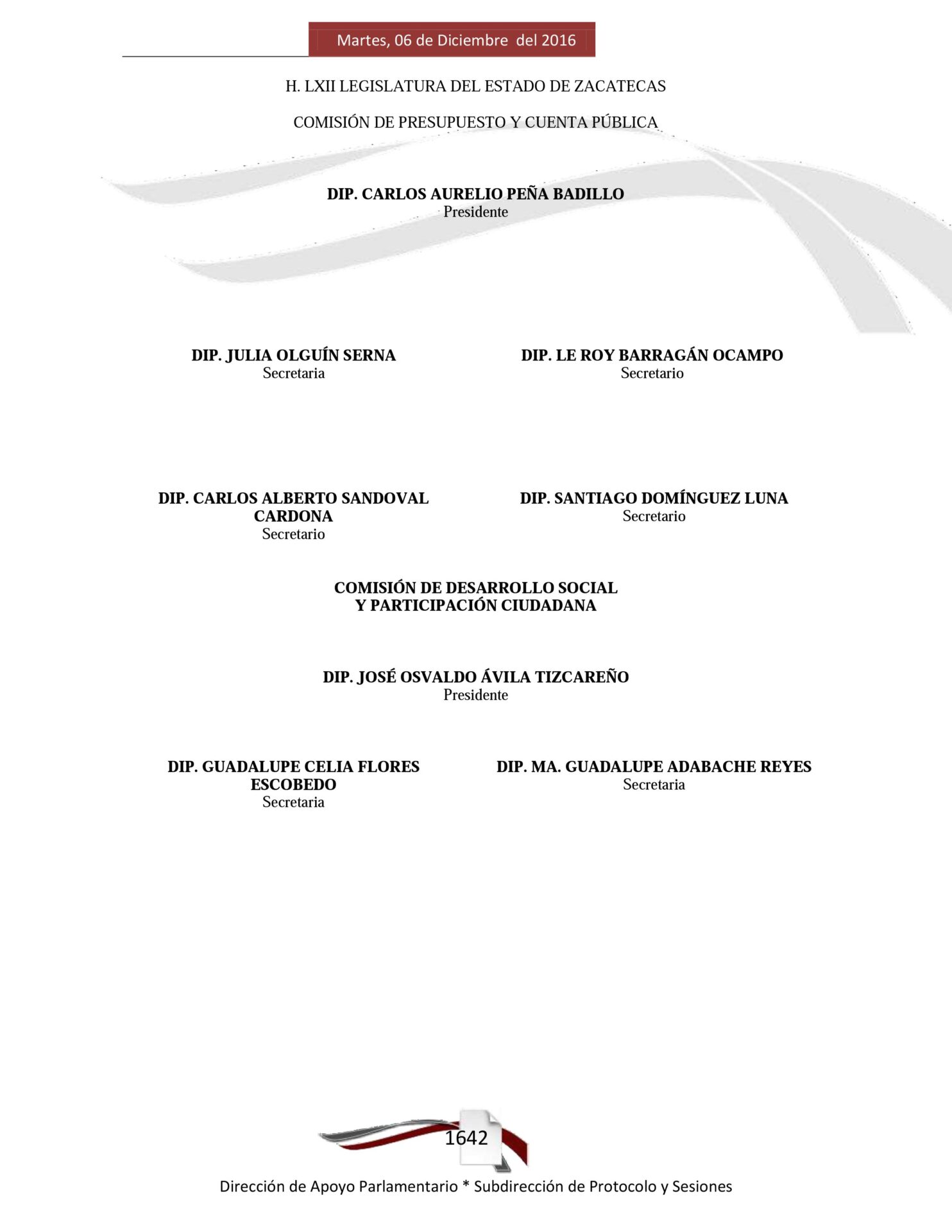 Martes, 06 de Diciembre del 2016

H. LXII LEGISLATURA DEL ESTADO DE ZACATECAS

COMISIÓN DE PRESUPUESTO Y CUENTA PÚBLICA

DIP. CARLOS AURELIO PEÑA BADILLO
Presidente

DIP. JULIA OLGUÍN SERNA
Secretaria

DIP. LE ROY BARRAGÁN OCAMPO
Secretario

DIP. CARLOS ALBERTO SANDOVAL CARDONA
Secretario

DIP. SANTIAGO DOMÍNGUEZ LUNA
Secretario

COMISIÓN DE DESARROLLO SOCIAL
Y PARTICIPACIÓN CIUDADANA

DIP. JOSÉ OSVALDO ÁVILA TIZCAREÑO
Presidente

DIP. GUADALUPE CELIA FLORES ESCOBEDO
Secretaria

DIP. MA. GUADALUPE ADABACHE REYES
Secretaria

1642

Dirección de Apoyo Parlamentario * Subdirección de Protocolo y Sesiones